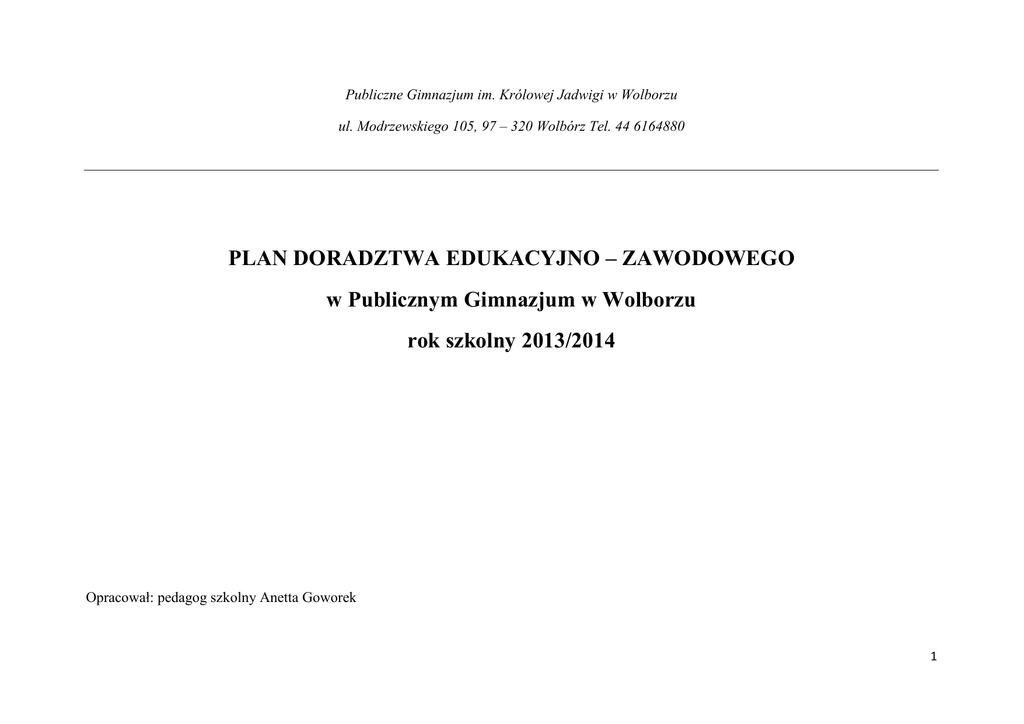 Publiczne Gimnazjum im. Królowej Jadwigi w Wolborzu

ul. Modrzewskiego 105, 97 – 320 Wolbórz Tel. 44 6164880

PLAN DORADZTWA EDUKACYJNO – ZAWODOWEGO

w Publicznym Gimnazjum w Wolborzu

rok szkolny 2013/2014

Opracował: pedagog szkolny Anetta Goworek

1